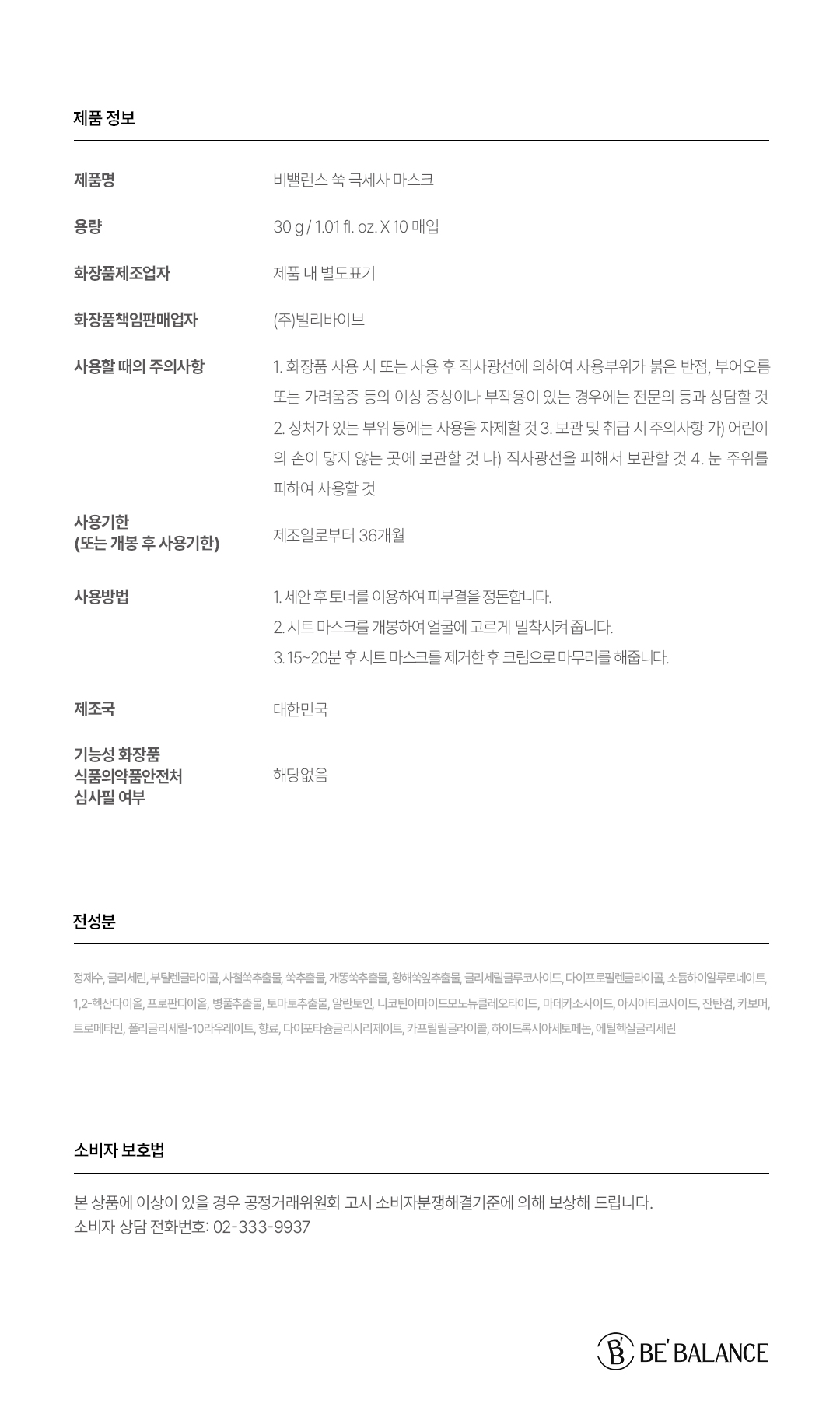 제품 정보

| | |
|---|---|
| 제품명 | 비밸런스 쑥 극세사 마스크 |
| 용량 | 30 g / 1.01 fl. oz. X 10 매입 |
| 화장품제조업자 | 제품 내 별도표기 |
| 화장품책임판매업자 | (주)빌리바이브 |
| 사용할 때의 주의사항 | 1. 화장품 사용 시 또는 사용 후 직사광선에 의하여 사용부위가 붉은 반점, 부어오름 또는 가려움증 등의 이상 증상이나 부작용이 있는 경우에는 전문의 등과 상담할 것 2. 상처가 있는 부위 등에는 사용을 자제할 것 3. 보관 및 취급 시 주의사항 가) 어린이의 손이 닿지 않는 곳에 보관할 것 나) 직사광선을 피해서 보관할 것 4. 눈 주위를 피하여 사용할 것 |
| 사용기한 (또는 개봉 후 사용기한) | 제조일로부터 36개월 |
| 사용방법 | 1. 세안 후 토너를 이용하여 피부결을 정돈합니다. 2. 시트 마스크를 개봉하여 얼굴에 고르게 밀착시켜 줍니다. 3. 15~20분 후 시트 마스크를 제거한 후 크림으로 마무리를 해줍니다. |
| 제조국 | 대한민국 |
| 기능성 화장품 식품의약품안전처 심사필 여부 | 해당없음 |

전성분

정제수, 글리세린, 부틸렌글라이콜, 사철쑥추출물, 쑥추출물, 개똥쑥추출물, 황해쑥잎추출물, 글리세릴글루코사이드, 다이프로필렌글라이콜, 소듐하이알루로네이트, 1,2-헥산다이올, 프로판다이올, 병풀추출물, 토마토추출물, 알란토인, 니코틴아마이드모노뉴클레오타이드, 마데카소사이드, 아시아티코사이드, 잔탄검, 카보머, 트로메타민, 폴리글리세릴-10라우레이트, 향료, 다이포타슘글리시리제이트, 카프릴릴글라이콜, 하이드록시아세토페논, 에틸헥실글리세린

소비자 보호법

본 상품에 이상이 있을 경우 공정거래위원회 고시 소비자분쟁해결기준에 의해 보상해 드립니다.
소비자 상담 전화번호: 02-333-9937

B BE' BALANCE